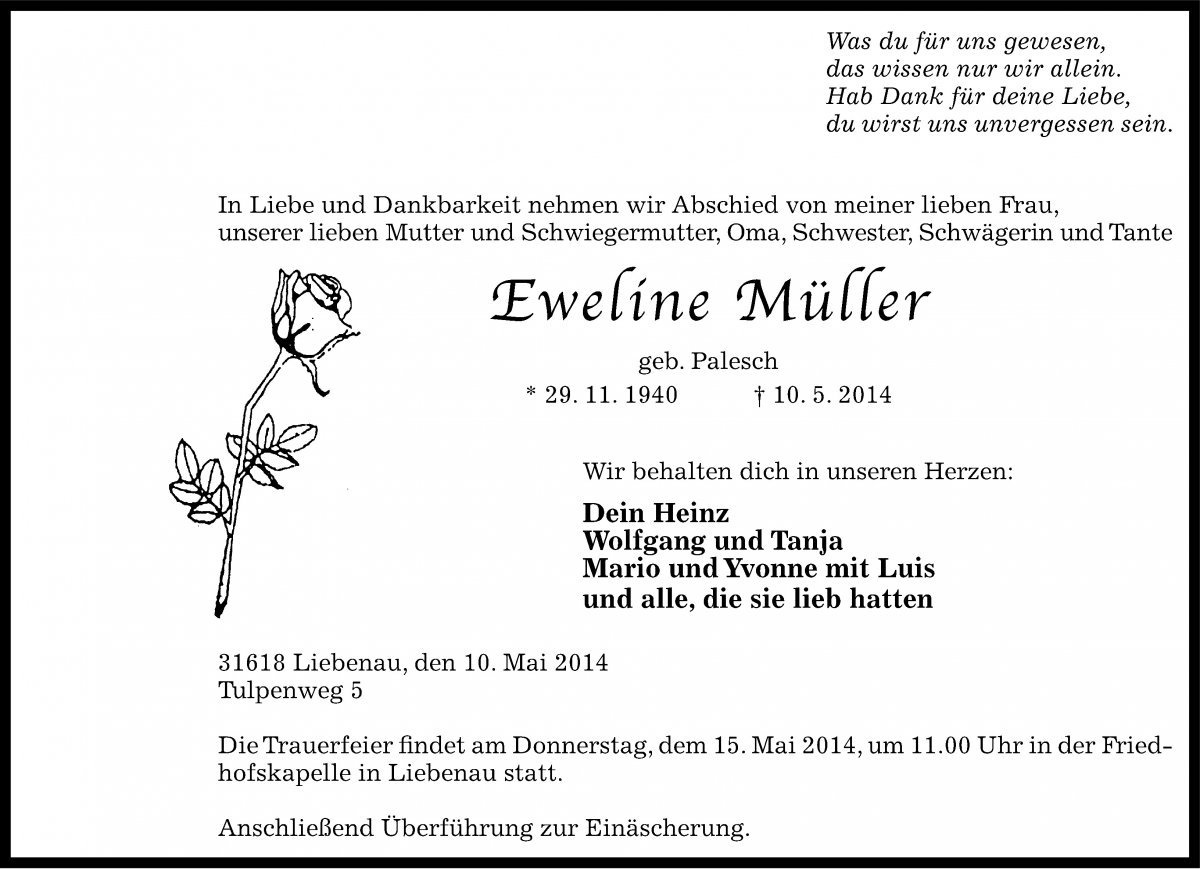 Was du für uns gewesen,
das wissen nur wir allein.
Hab Dank für deine Liebe,
du wirst uns unvergessen sein.

In Liebe und Dankbarkeit nehmen wir Abschied von meiner lieben Frau, unserer lieben Mutter und Schwiegermutter, Oma, Schwester, Schwägerin und Tante

Eweline Müller

geb. Palesch

* 29. 11. 1940 † 10. 5. 2014

Wir behalten dich in unseren Herzen:

Dein Heinz
Wolfgang und Tanja
Mario und Yvonne mit Luis
und alle, die sie lieb hatten

31618 Liebenau, den 10. Mai 2014
Tulpenweg 5

Die Trauerfeier findet am Donnerstag, dem 15. Mai 2014, um 11.00 Uhr in der Friedhofskapelle in Liebenau statt.

Anschließend Überführung zur Einäscherung.